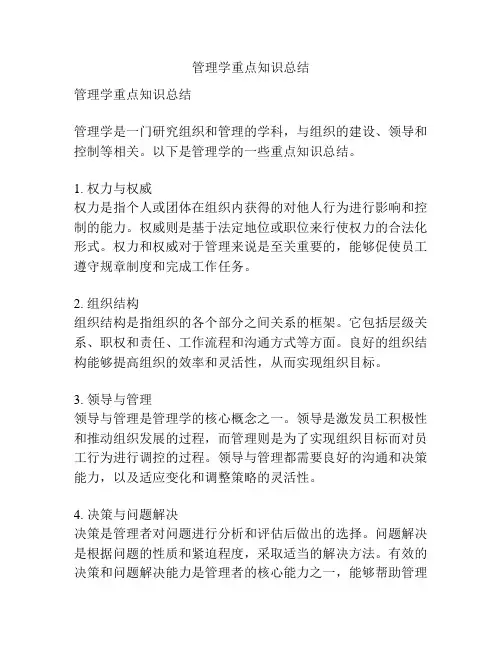 管理学重点知识总结

管理学重点知识总结

管理学是一门研究组织和管理的学科，与组织的建设、领导和控制等相关。以下是管理学的一些重点知识总结。

1. 权力与权威
权力是指个人或团体在组织内获得的对他人行为进行影响和控制的能力。权威则是基于法定地位或职位来行使权力的合法化形式。权力和权威对于管理来说是至关重要的，能够促使员工遵守规章制度和完成工作任务。

2. 组织结构
组织结构是指组织的各个部分之间关系的框架。它包括层级关系、职权和责任、工作流程和沟通方式等方面。良好的组织结构能够提高组织的效率和灵活性，从而实现组织目标。

3. 领导与管理
领导与管理是管理学的核心概念之一。领导是激发员工积极性和推动组织发展的过程，而管理则是为了实现组织目标而对员工行为进行调控的过程。领导与管理都需要良好的沟通和决策能力，以及适应变化和调整策略的灵活性。

4. 决策与问题解决
决策是管理者对问题进行分析和评估后做出的选择。问题解决是根据问题的性质和紧迫程度，采取适当的解决方法。有效的决策和问题解决能力是管理者的核心能力之一，能够帮助管理